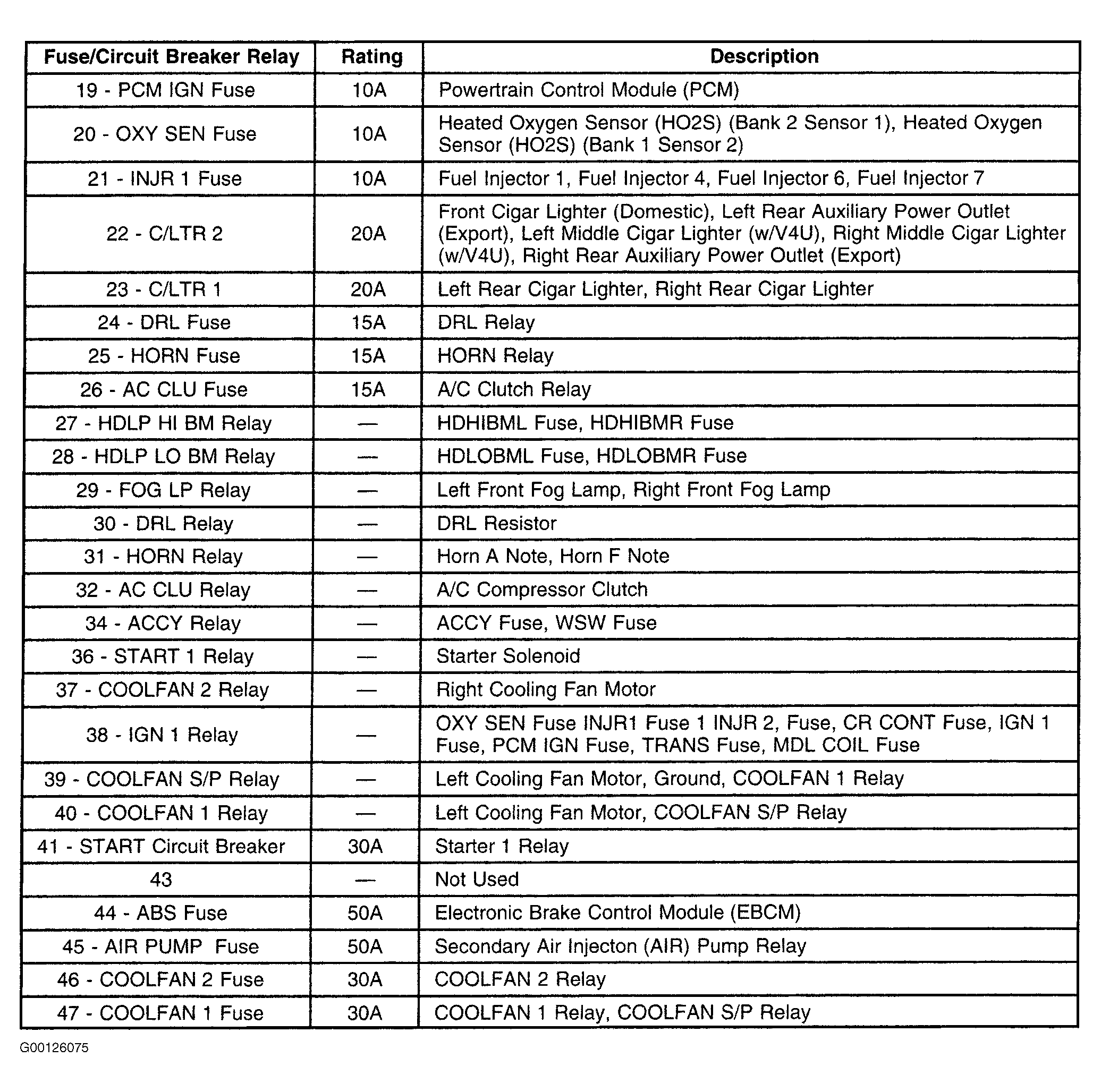 | Fuse/Circuit Breaker Relay | Rating | Description |
|---|---|---|
| 19 - PCM IGN Fuse | 10A | Powertrain Control Module (PCM) |
| 20 - OXY SEN Fuse | 10A | Heated Oxygen Sensor (HO2S) (Bank 2 Sensor 1), Heated Oxygen Sensor (HO2S) (Bank 1 Sensor 2) |
| 21 - INJR 1 Fuse | 10A | Fuel Injector 1, Fuel Injector 4, Fuel Injector 6, Fuel Injector 7 |
| 22 - C/LTR 2 | 20A | Front Cigar Lighter (Domestic), Left Rear Auxiliary Power Outlet (Export), Left Middle Cigar Lighter (w/V4U), Right Middle Cigar Lighter (w/V4U), Right Rear Auxiliary Power Outlet (Export) |
| 23 - C/LTR 1 | 20A | Left Rear Cigar Lighter, Right Rear Cigar Lighter |
| 24 - DRL Fuse | 15A | DRL Relay |
| 25 - HORN Fuse | 15A | HORN Relay |
| 26 - AC CLU Fuse | 15A | A/C Clutch Relay |
| 27 - HDLP HI BM Relay | — | HDHIBML Fuse, HDHIBMR Fuse |
| 28 - HDLP LO BM Relay | — | HDLOBML Fuse, HDLOBMR Fuse |
| 29 - FOG LP Relay | — | Left Front Fog Lamp, Right Front Fog Lamp |
| 30 - DRL Relay | — | DRL Resistor |
| 31 - HORN Relay | — | Horn A Note, Horn F Note |
| 32 - AC CLU Relay | — | A/C Compressor Clutch |
| 34 - ACCY Relay | — | ACCY Fuse, WSW Fuse |
| 36 - START 1 Relay | — | Starter Solenoid |
| 37 - COOLFAN 2 Relay | — | Right Cooling Fan Motor |
| 38 - IGN 1 Relay | — | OXY SEN Fuse INJR1 Fuse 1 INJR 2, Fuse, CR CONT Fuse, IGN 1 Fuse, PCM IGN Fuse, TRANS Fuse, MDL COIL Fuse |
| 39 - COOLFAN S/P Relay | — | Left Cooling Fan Motor, Ground, COOLFAN 1 Relay |
| 40 - COOLFAN 1 Relay | — | Left Cooling Fan Motor, COOLFAN S/P Relay |
| 41 - START Circuit Breaker | 30A | Starter 1 Relay |
| 43 | — | Not Used |
| 44 - ABS Fuse | 50A | Electronic Brake Control Module (EBCM) |
| 45 - AIR PUMP Fuse | 50A | Secondary Air Injecton (AIR) Pump Relay |
| 46 - COOLFAN 2 Fuse | 30A | COOLFAN 2 Relay |
| 47 - COOLFAN 1 Fuse | 30A | COOLFAN 1 Relay, COOLFAN S/P Relay |

G00126075